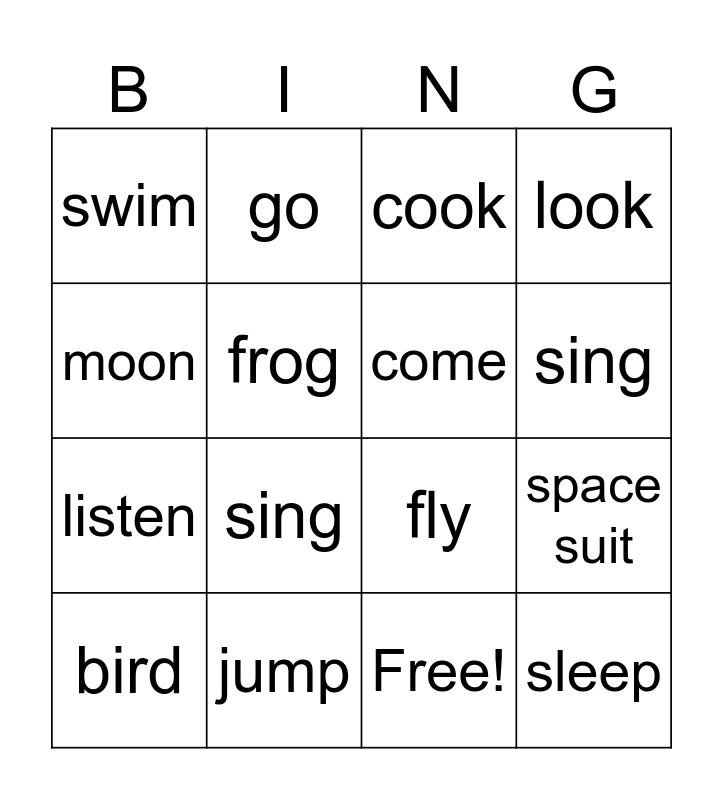 | B | I | N | G |
|---|---|---|---|
| swim | go | cook | look |
| moon | frog | come | sing |
| listen | sing | fly | space suit |
| bird | jump | Free! | sleep |